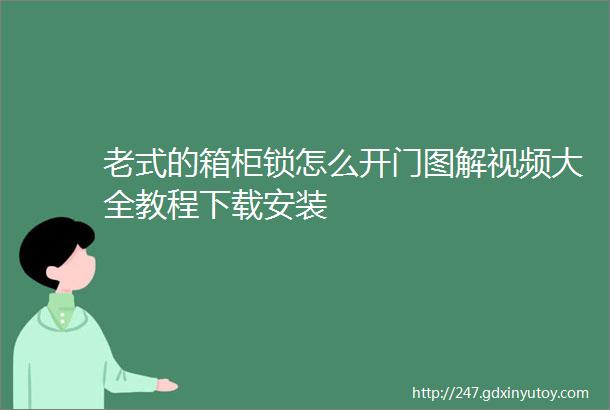 老式的箱柜锁怎么开门图解视频大全教程下载安装

http://247.gdxinyutoy.com